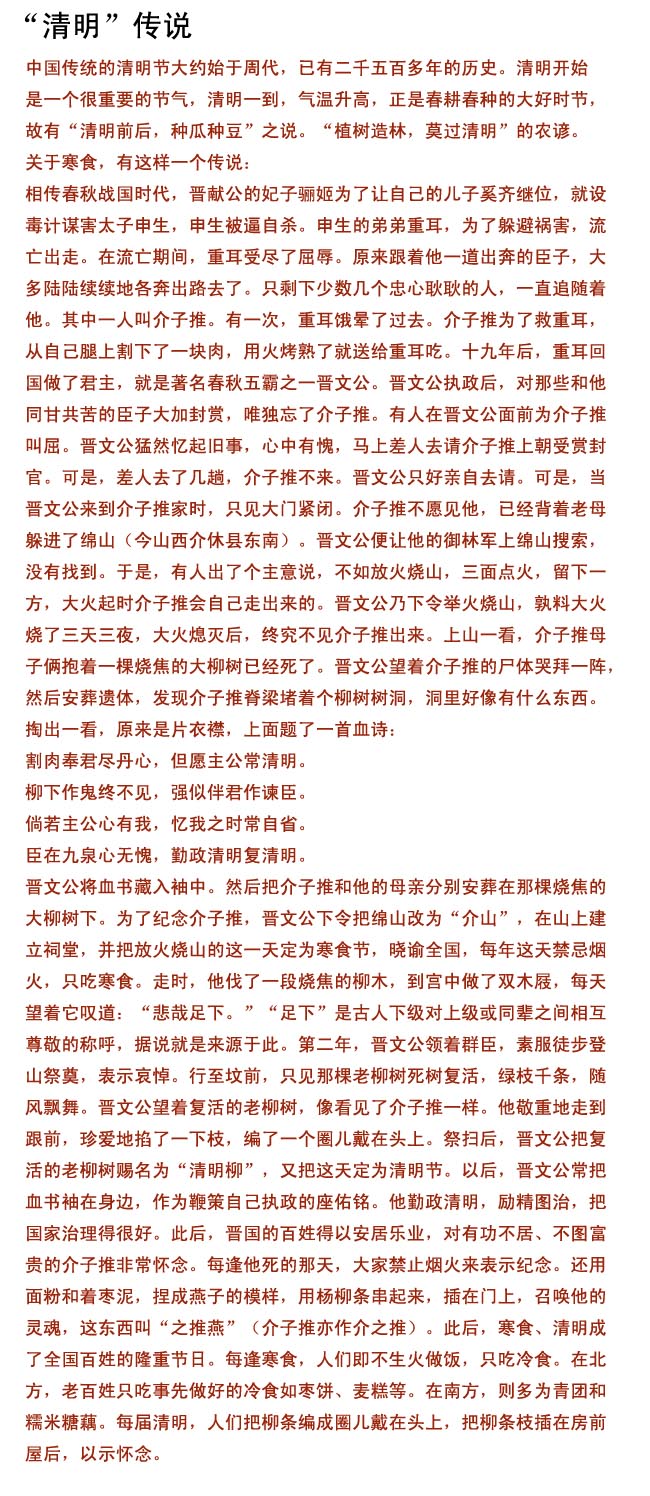 “清明”传说

中国传统的清明节大约始于周代，已有二千五百多年的历史。清明开始是一个很重要的节气，清明一到，气温升高，正是春耕春种的大好时节，故有“清明前后，种瓜种豆”之说。“植树造林，莫过清明”的农谚。

关于寒食，有这样一个传说：

相传春秋战国时代，晋献公的妃子骊姬为了让自己的儿子奚齐继位，就设毒计谋害太子申生，申生被逼自杀。申生的弟弟重耳，为了躲避祸害，流亡出走。在流亡期间，重耳受尽了屈辱。原来跟着他一道出奔的臣子，大多陆陆续续地各奔出路去了。只剩下少数几个忠心耿耿的人，一直追随着他。其中一人叫介子推。有一次，重耳饿晕了过去。介子推为了救重耳，从自己腿上割下了一块肉，用火烤熟了就送给重耳吃。十九年后，重耳回国做了君主，就是著名春秋五霸之一晋文公。晋文公执政后，对那些和他同甘共苦的臣子大加封赏，唯独忘了介子推。有人在晋文公面前为介子推叫屈。晋文公猛然忆起旧事，心中有愧，马上差人去请介子推上朝受赏封官。可是，差人去了几趟，介子推不来。晋文公只好亲自去请。可是，当晋文公来到介子推家时，只见大门紧闭。介子推不愿见他，已经背着老母躲进了绵山（今山西介休县东南）。晋文公便让他的御林军上绵山搜索，没有找到。于是，有人出了个主意说，不如放火烧山，三面点火，留下一方，大火起时介子推会自己走出来的。晋文公乃下令举火烧山，孰料大火烧了三天三夜，大火熄灭后，终究不见介子推出来。上山一看，介子推母子俩抱着一棵烧焦的大柳树已经死了。晋文公望着介子推的尸体哭拜一阵，然后安葬遗体，发现介子推脊梁堵着个柳树树洞，洞里好像有什么东西。掏出一看，原来是片衣襟，上面题了一首血诗：

割肉奉君尽丹心，但愿主公常清明。
柳下作鬼终不见，强似伴君作谏臣。
倘若主公心有我，忆我之时常自省。
臣在九泉心无愧，勤政清明复清明。

晋文公将血书藏入袖中。然后把介子推和他的母亲分别安葬在那棵烧焦的大柳树下。为了纪念介子推，晋文公下令把绵山改为“介山”，在山上建立祠堂，并把放火烧山的这一天定为寒食节，晓谕全国，每年这天禁忌烟火，只吃寒食。走时，他伐了一段烧焦的柳木，到宫中做了双木屐，每天望着它叹道：“悲哉足下。”“足下”是古人下级对上级或同辈之间相互尊敬的称呼，据说就是来源于此。第二年，晋文公领着群臣，素服徒步登山祭奠，表示哀悼。行至坟前，只见那棵老柳树死树复活，绿枝千条，随风飘舞。晋文公望着复活的老柳树，像看见了介子推一样。他敬重地走到跟前，珍爱地掐了一下枝，编了一个圈儿戴在头上。祭扫后，晋文公把复活的老柳树赐名为“清明柳”，又把这天定为清明节。以后，晋文公常把血书袖在身边，作为鞭策自己执政的座佑铭。他勤政清明，励精图治，把国家治理得很好。此后，晋国的百姓得以安居乐业，对有功不居、不图富贵的介子推非常怀念。每逢他死的那天，大家禁止烟火来表示纪念。还用面粉和着枣泥，捏成燕子的模样，用杨柳条串起来，插在门上，召唤他的灵魂，这东西叫“之推燕”（介子推亦作介之推）。此后，寒食、清明成了全国百姓的隆重节日。每逢寒食，人们即不生火做饭，只吃冷食。在北方，老百姓只吃事先做好的冷食如枣饼、麦糕等。在南方，则多为青团和糯米糖藕。每届清明，人们把柳条编成圈儿戴在头上，把柳条枝插在房前屋后，以示怀念。